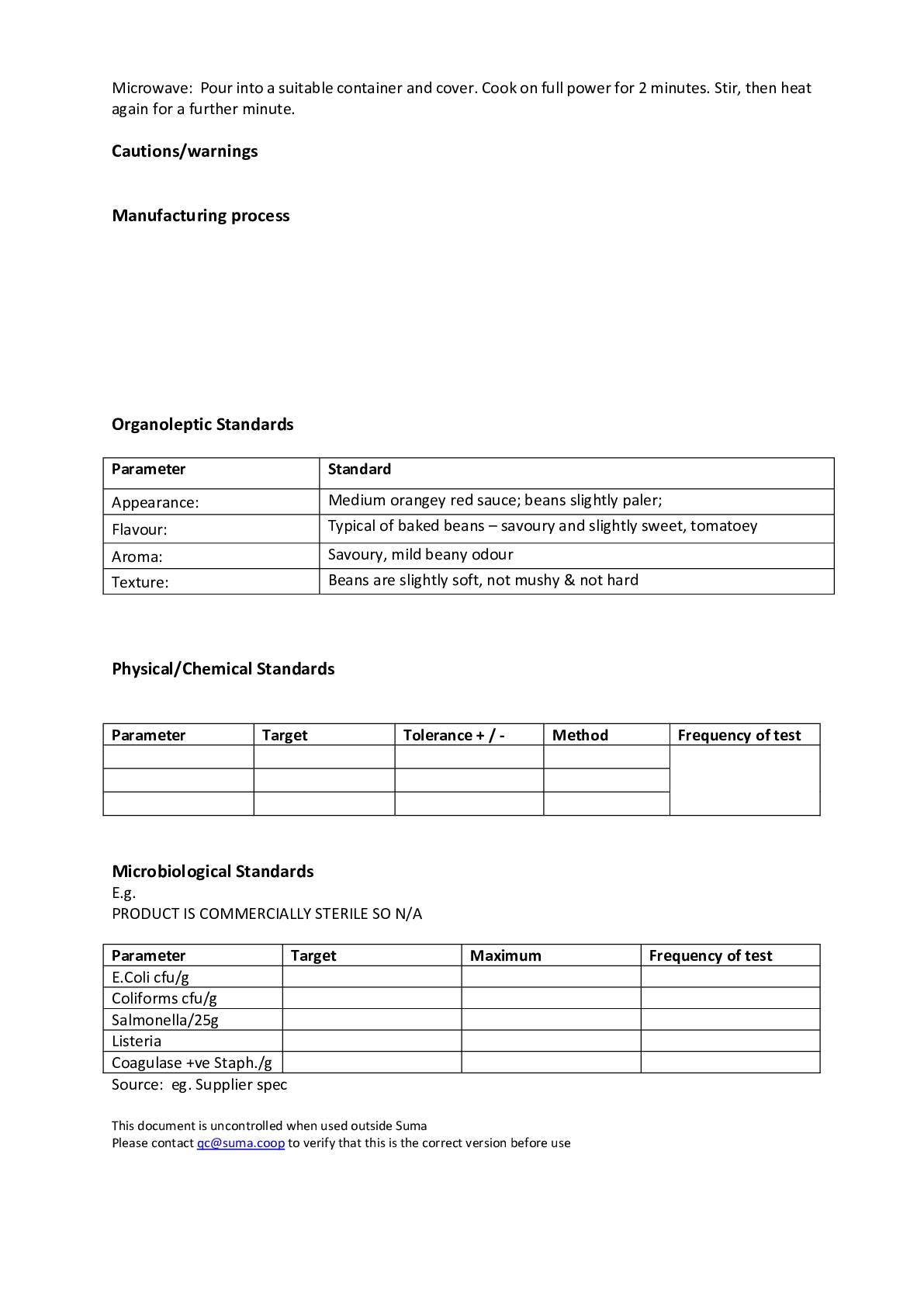 Microwave: Pour into a suitable container and cover. Cook on full power for 2 minutes. Stir, then heat again for a further minute.

Cautions/warnings

Manufacturing process

Organoleptic Standards

| Parameter | Standard |
|---|---|
| Appearance: | Medium orangey red sauce; beans slightly paler; |
| Flavour: | Typical of baked beans – savoury and slightly sweet, tomatoey |
| Aroma: | Savoury, mild beany odour |
| Texture: | Beans are slightly soft, not mushy & not hard |

Physical/Chemical Standards

| Parameter | Target | Tolerance + / - | Method | Frequency of test |
|---|---|---|---|---|
| | | | | |
| | | | | |
| | | | | |

Microbiological Standards
E.g.
PRODUCT IS COMMERCIALLY STERILE SO N/A

| Parameter | Target | Maximum | Frequency of test |
|---|---|---|---|
| E.Coli cfu/g | | | |
| Coliforms cfu/g | | | |
| Salmonella/25g | | | |
| Listeria | | | |
| Coagulase +ve Staph./g | | | |

Source: eg. Supplier spec

This document is uncontrolled when used outside Suma
Please contact qc@suma.coop to verify that this is the correct version before use